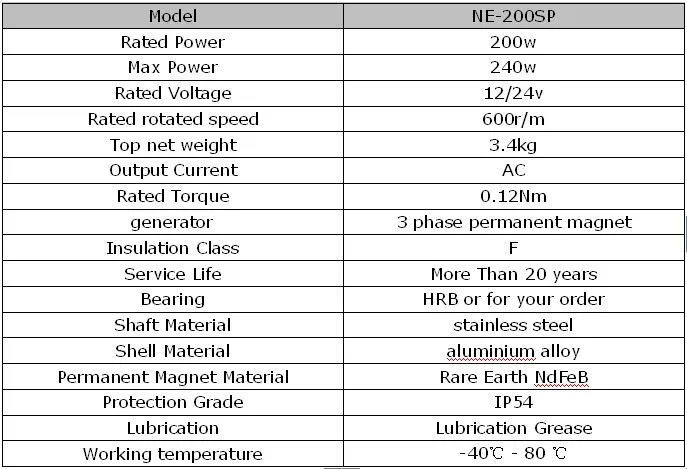 | Model | NE-200SP |
|---|---|
| Rated Power | 200w |
| Max Power | 240w |
| Rated Voltage | 12/24v |
| Rated rotated speed | 600r/m |
| Top net weight | 3.4kg |
| Output Current | AC |
| Rated Torque | 0.12Nm |
| generator | 3 phase permanent magnet |
| Insulation Class | F |
| Service Life | More Than 20 years |
| Bearing | HRB or for your order |
| Shaft Material | stainless steel |
| Shell Material | aluminium alloy |
| Permanent Magnet Material | Rare Earth NdFeB |
| Protection Grade | IP54 |
| Lubrication | Lubrication Grease |
| Working temperature | -40℃ - 80 ℃ |